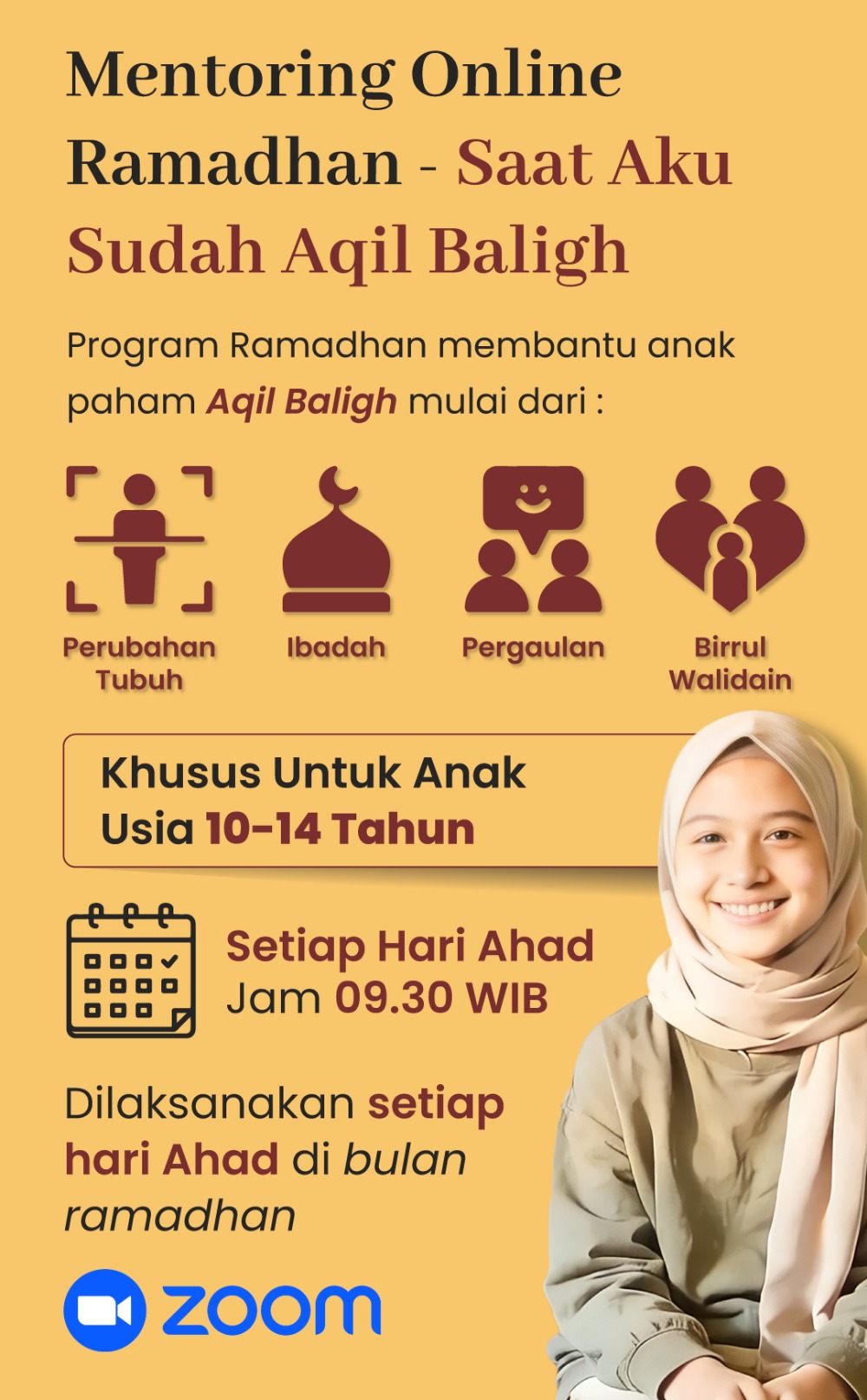 Mentoring Online Ramadhan - Saat Aku Sudah Aqil Baligh

Program Ramadhan membantu anak paham Aqil Baligh mulai dari :

Perubahan Tubuh

Ibadah

Pergaulan

Birrul Walidain

Khusus Untuk Anak Usia 10-14 Tahun

Setiap Hari Ahad
Jam 09.30 WIB

Dilaksanakan setiap hari Ahad di bulan ramadhan

zoom